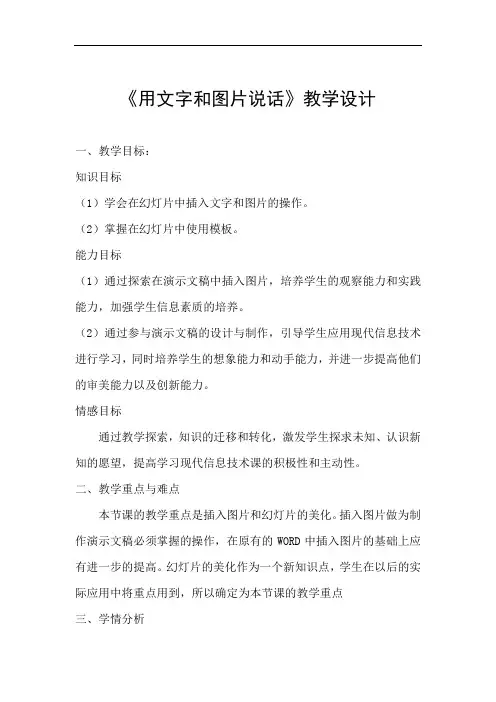 《用文字和图片说话》教学设计

一、教学目标：

知识目标

（1）学会在幻灯片中插入文字和图片的操作。

（2）掌握在幻灯片中使用模板。

能力目标

（1）通过探索在演示文稿中插入图片，培养学生的观察能力和实践能力，加强学生信息素质的培养。

（2）通过参与演示文稿的设计与制作，引导学生应用现代信息技术进行学习，同时培养学生的想象能力和动手能力，并进一步提高他们的审美能力以及创新能力。

情感目标

通过教学探索，知识的迁移和转化，激发学生探求未知、认识新知的愿望，提高学习现代信息技术课的积极性和主动性。

二、教学重点与难点

本节课的教学重点是插入图片和幻灯片的美化。插入图片做为制作演示文稿必须掌握的操作，在原有的 WORD 中插入图片的基础上应有进一步的提高。幻灯片的美化作为一个新知识点，学生在以后的实际应用中将重点用到，所以确定为本节课的教学重点

三、学情分析